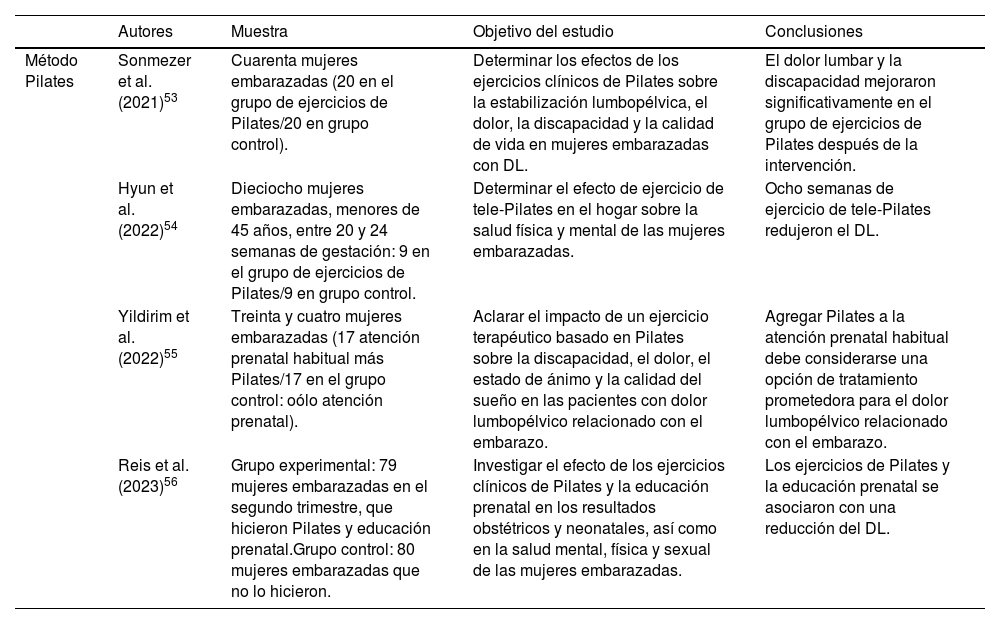 | | Autores | Muestra | Objetivo del estudio | Conclusiones |
|---|---|---|---|---|
| Método Pilates | Sonmezer et al. (2021)$^{53}$ | Cuarenta mujeres embarazadas (20 en el grupo de ejercicios de Pilates/20 en grupo control). | Determinar los efectos de los ejercicios clínicos de Pilates sobre la estabilización lumbopélvica, el dolor, la discapacidad y la calidad de vida en mujeres embarazadas con DL. | El dolor lumbar y la discapacidad mejoraron significativamente en el grupo de ejercicios de Pilates después de la intervención. |
| | Hyun et al. (2022)$^{54}$ | Dieciocho mujeres embarazadas, menores de 45 años, entre 20 y 24 semanas de gestación: 9 en el grupo de ejercicios de Pilates/9 en grupo control. | Determinar el efecto de ejercicio de tele-Pilates en el hogar sobre la salud física y mental de las mujeres embarazadas. | Ocho semanas de ejercicio de tele-Pilates redujeron el DL. |
| | Yildirim et al. (2022)$^{55}$ | Treinta y cuatro mujeres embarazadas (17 atención prenatal habitual más Pilates/17 en el grupo control: oólo atención prenatal). | Aclarar el impacto de un ejercicio terapéutico basado en Pilates sobre la discapacidad, el dolor, el estado de ánimo y la calidad del sueño en las pacientes con dolor lumbopélvico relacionado con el embarazo. | Agregar Pilates a la atención prenatal habitual debe considerarse una opción de tratamiento prometedora para el dolor lumbopélvico relacionado con el embarazo. |
| | Reis et al. (2023)$^{56}$ | Grupo experimental: 79 mujeres embarazadas en el segundo trimestre, que hicieron Pilates y educación prenatal.Grupo control: 80 mujeres embarazadas que no lo hicieron. | Investigar el efecto de los ejercicios clínicos de Pilates y la educación prenatal en los resultados obstétricos y neonatales, así como en la salud mental, física y sexual de las mujeres embarazadas. | Los ejercicios de Pilates y la educación prenatal se asociaron con una reducción del DL. |